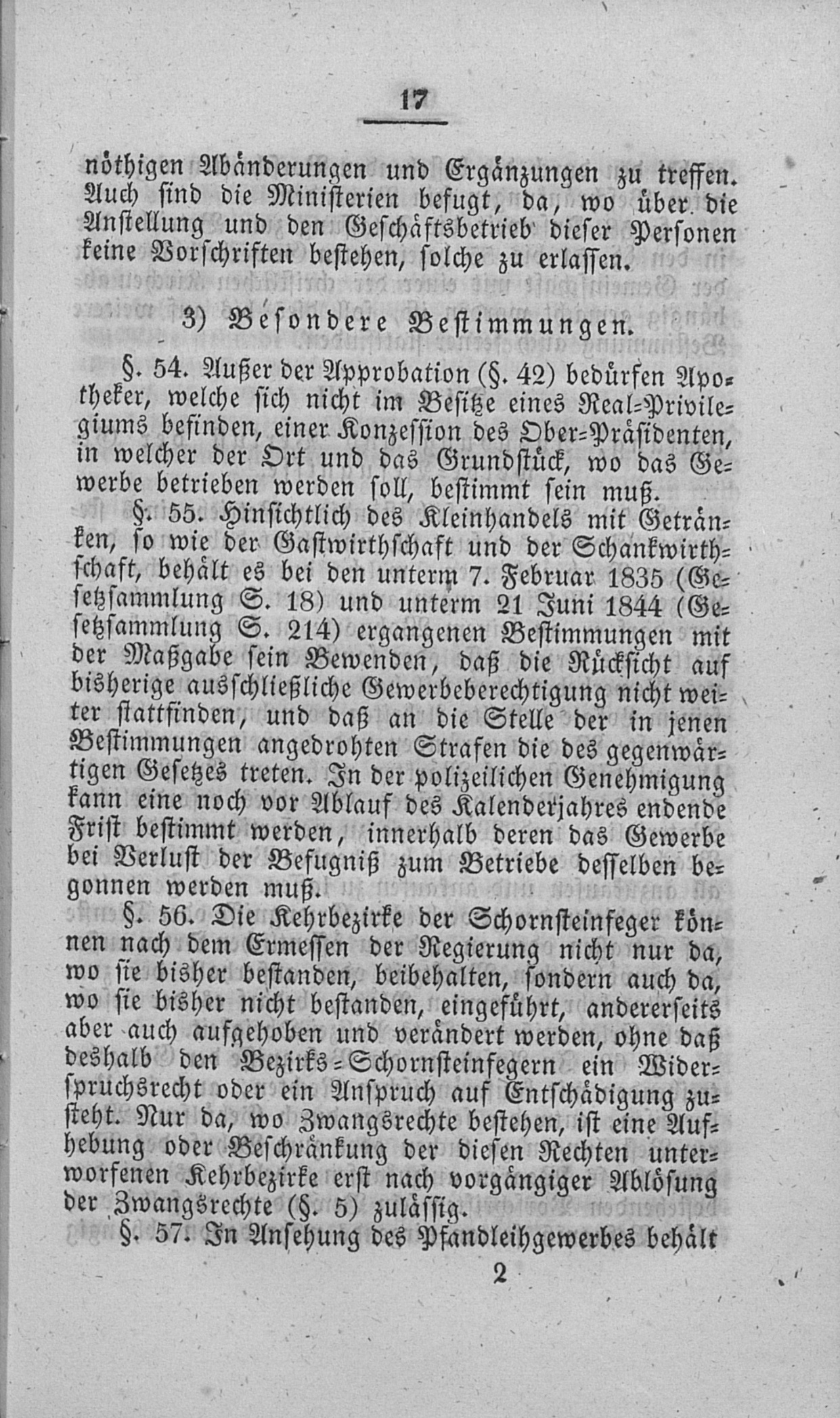 17

nöthigen Abänderungen und Ergänzungen zu treffen. Auch sind die Ministerien befugt, da, wo über die Anstellung und den Geschäftsbetrieb dieser Personen keine Vorschriften bestehen, solche zu erlassen.

3) Besondere Bestimmungen.

§. 54. Außer der Approbation (§. 42) bedürfen Apotheker, welche sich nicht im Besitze eines Real-Privilegiums befinden, einer Konzession des Ober-Präsidenten, in welcher der Ort und das Grundstück, wo das Gewerbe betrieben werden soll, bestimmt sein muß.

§. 55. Hinsichtlich des Kleinhandels mit Getränken, so wie der Gastwirthschaft und der Schankwirthschaft, behält es bei den unterm 7. Februar 1835 (Gesetzsammlung S. 18) und unterm 21 Juni 1844 (Gesetzsammlung S. 214) ergangenen Bestimmungen mit der Maßgabe sein Bewenden, daß die Rücksicht auf bisherige ausschließliche Gewerbeberechtigung nicht weiter stattfinden, und daß an die Stelle der in jenen Bestimmungen angedrohten Strafen die des gegenwärtigen Gesetzes treten. In der polizeilichen Genehmigung kann eine noch vor Ablauf des Kalenderjahres endende Frist bestimmt werden, innerhalb deren das Gewerbe bei Verlust der Befugniß zum Betriebe desselben begonnen werden muß.

§. 56. Die Kehrbezirke der Schornsteinfeger können nach dem Ermessen der Regierung nicht nur da, wo sie bisher bestanden, beibehalten, sondern auch da, wo sie bisher nicht bestanden, eingeführt, andererseits aber auch aufgehoben und verändert werden, ohne daß deshalb den Bezirks-Schornsteinfegern ein Widerspruchsrecht oder ein Anspruch auf Entschädigung zusteht. Nur da, wo Zwangsrechte bestehen, ist eine Aufhebung oder Beschränkung der diesen Rechten unterworfenen Kehrbezirke erst nach vorgängiger Ablösung der Zwangsrechte (§. 5) zulässig.

§. 57. In Ansehung des Pfandleihgewerbes behält

2